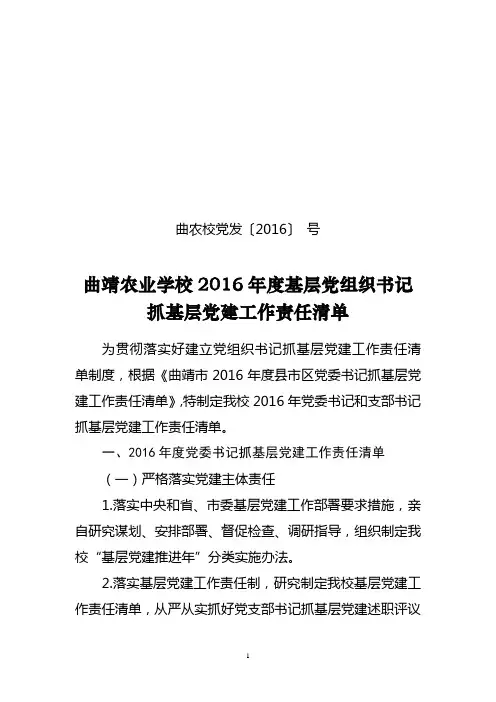 曲农校党发〔2016〕 号

曲靖农业学校 2016 年度基层党组织书记抓基层党建工作责任清单

为贯彻落实好建立党组织书记抓基层党建工作责任清单制度，根据《曲靖市 2016 年度县市区党委书记抓基层党建工作责任清单》,特制定我校 2016 年党委书记和支部书记抓基层党建工作责任清单。

一、2016 年度党委书记抓基层党建工作责任清单

（一）严格落实党建主体责任

1.落实中央和省、市委基层党建工作部署要求措施，亲自研究谋划、安排部署、督促检查、调研指导，组织制定我校“基层党建推进年”分类实施办法。

2.落实基层党建工作责任制，研究制定我校基层党建工作责任清单，从严从实抓好党支部书记抓基层党建述职评议

1